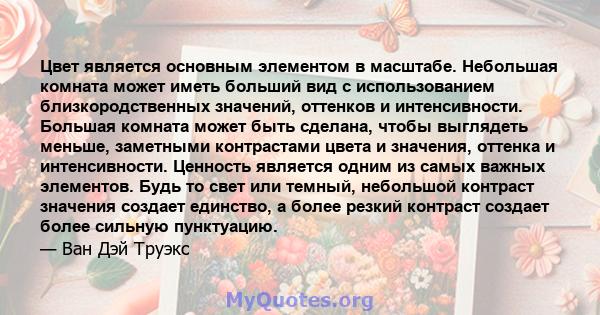 Цвет является основным элементом в масштабе. Небольшая комната может иметь больший вид с использованием близкородственных значений, оттенков и интенсивности. Большая комната может быть сделана, чтобы выглядеть меньше, заметными контрастами цвета и значения, оттенка и интенсивности. Ценность является одним из самых важных элементов. Будь то свет или темный, небольшой контраст значения создает единство, а более резкий контраст создает более сильную пунктуацию.
— Ван Дэй Труэкс

MyQuotes.org